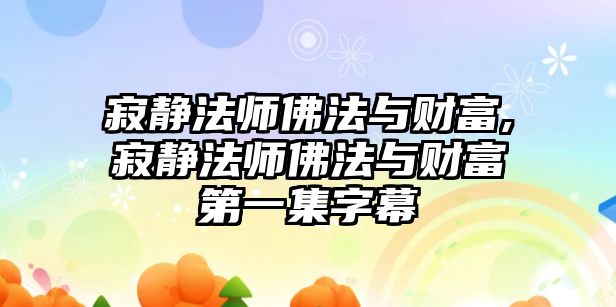 寂静法师佛法与财富，寂静法师佛法与财富第一集字幕